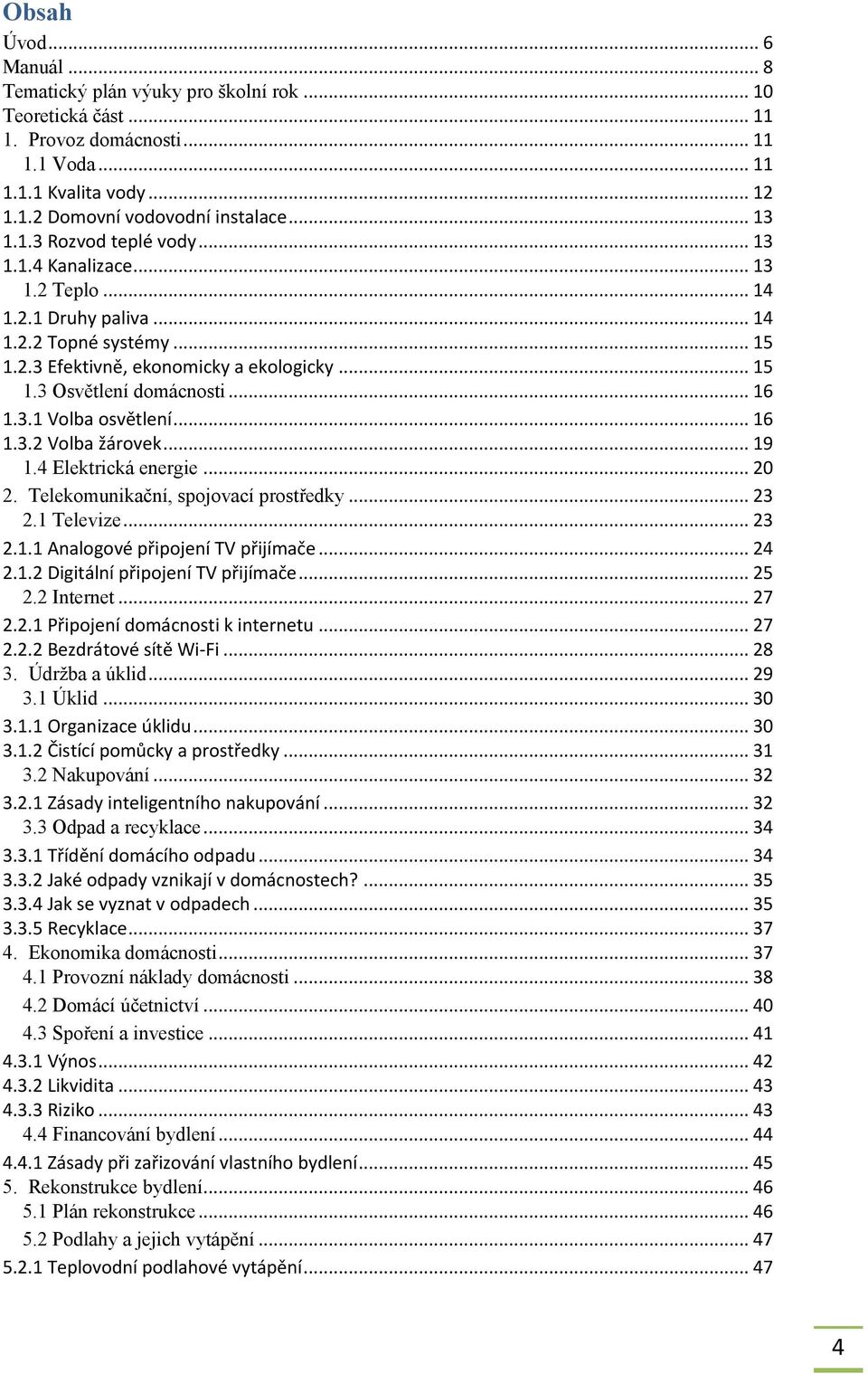 Obsah

Úvod ... 6
Manuál ... 8
Tematický plán výuky pro školní rok ... 10
Teoretická část ... 11
1. Provoz domácnosti ... 11
1.1 Voda ... 11
1.1.1 Kvalita vody ... 12
1.1.2 Domovní vodovodní instalace ... 13
1.1.3 Rozvod teplé vody ... 13
1.1.4 Kanalizace ... 13
1.2 Teplo ... 14
1.2.1 Druhy paliva ... 14
1.2.2 Topné systémy ... 15
1.2.3 Efektivně, ekonomicky a ekologicky ... 15
1.3 Osvětlení domácnosti ... 16
1.3.1 Volba osvětlení ... 16
1.3.2 Volba žárovek ... 19
1.4 Elektrická energie ... 20
2. Telekomunikační, spojovací prostředky ... 23
2.1 Televize ... 23
2.1.1 Analogové připojení TV přijímače ... 24
2.1.2 Digitální připojení TV přijímače ... 25
2.2 Internet ... 27
2.2.1 Připojení domácnosti k internetu ... 27
2.2.2 Bezdrátové sítě Wi-Fi ... 28
3. Údržba a úklid ... 29
3.1 Úklid ... 30
3.1.1 Organizace úklidu ... 30
3.1.2 Čistící pomůcky a prostředky ... 31
3.2 Nakupování ... 32
3.2.1 Zásady inteligentního nakupování ... 32
3.3 Odpad a recyklace ... 34
3.3.1 Třídění domácího odpadu ... 34
3.3.2 Jaké odpady vznikají v domácnostech? ... 35
3.3.4 Jak se vyznat v odpadech ... 35
3.3.5 Recyklace ... 37
4. Ekonomika domácnosti ... 37
4.1 Provozní náklady domácnosti ... 38
4.2 Domácí účetnictví ... 40
4.3 Spoření a investice ... 41
4.3.1 Výnos ... 42
4.3.2 Likvidita ... 43
4.3.3 Riziko ... 43
4.4 Financování bydlení ... 44
4.4.1 Zásady při zařizování vlastního bydlení ... 45
5. Rekonstrukce bydlení ... 46
5.1 Plán rekonstrukce ... 46
5.2 Podlahy a jejich vytápění ... 47
5.2.1 Teplovodní podlahové vytápění ... 47

4